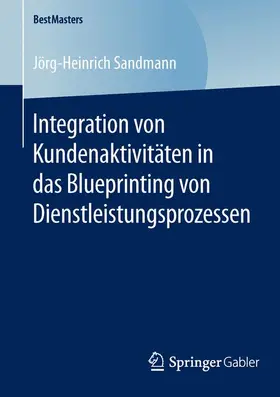 BestMasters

Jörg-Heinrich Sandmann

Integration von Kundenaktivitäten in das Blueprinting von Dienstleistungsprozessen

Springer Gabler